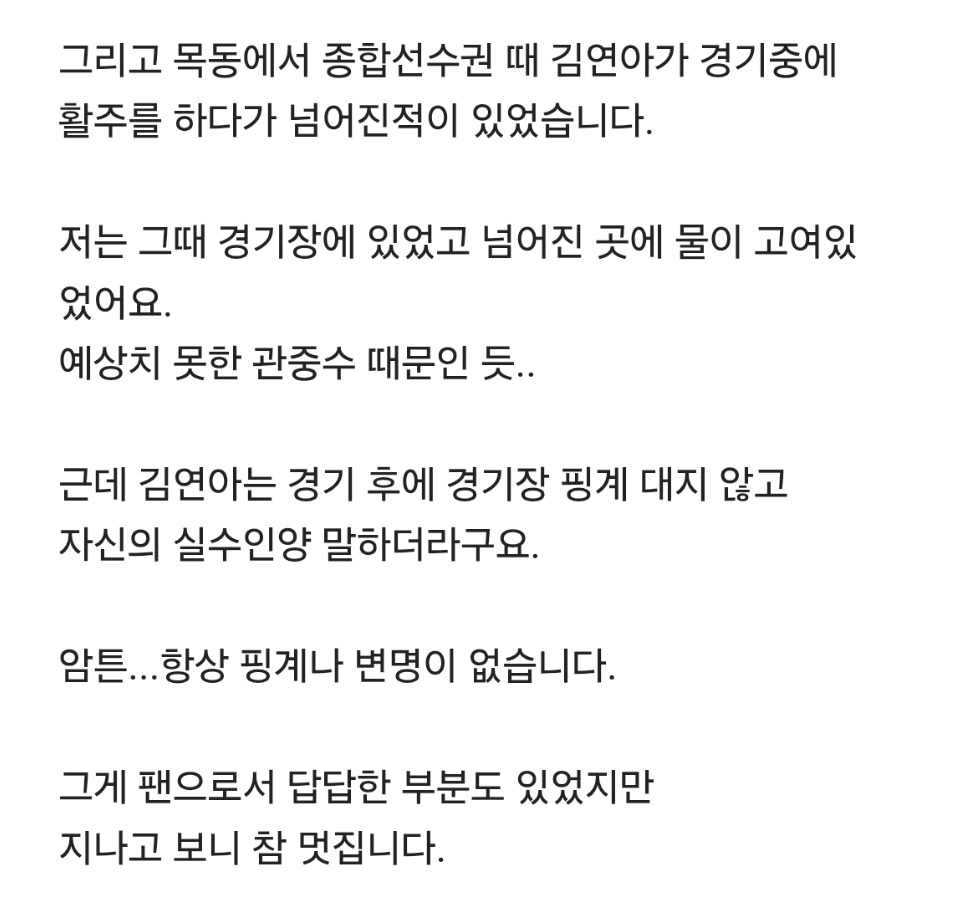 그리고 목동에서 종합선수권 때 김연아가 경기중에 활주를 하다가 넘어진적이 있었습니다.

저는 그때 경기장에 있었고 넘어진 곳에 물이 고여있었어요.
예상치 못한 관중수 때문인 듯..

근데 김연아는 경기 후에 경기장 핑계 대지 않고 자신의 실수인양 말하더라구요.

암튼...항상 핑계나 변명이 없습니다.

그게 팬으로서 답답한 부분도 있었지만 지나고 보니 참 멋집니다.